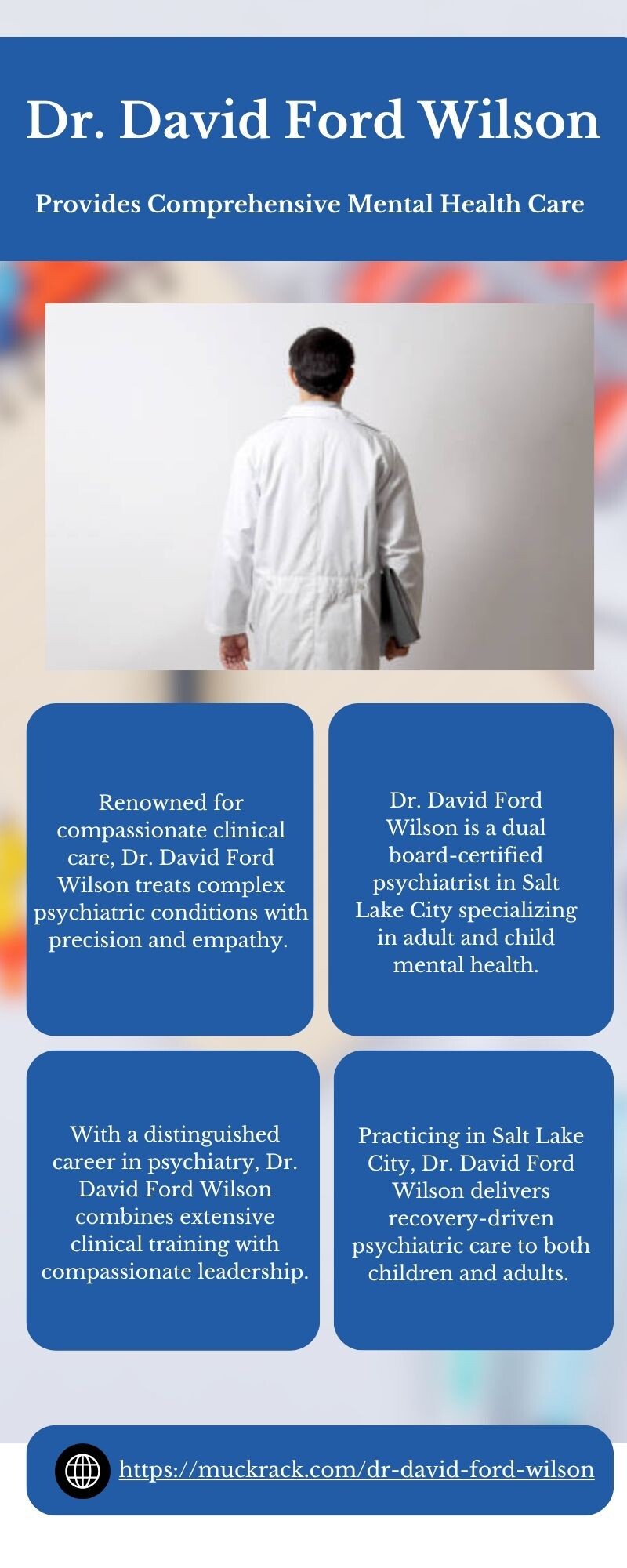 Dr. David Ford Wilson

Provides Comprehensive Mental Health Care

Renowned for compassionate clinical care, Dr. David Ford Wilson treats complex psychiatric conditions with precision and empathy.

Dr. David Ford Wilson is a dual board-certified psychiatrist in Salt Lake City specializing in adult and child mental health.

With a distinguished career in psychiatry, Dr. David Ford Wilson combines extensive clinical training with compassionate leadership.

Practicing in Salt Lake City, Dr. David Ford Wilson delivers recovery-driven psychiatric care to both children and adults.

https://muckrack.com/dr-david-ford-wilson